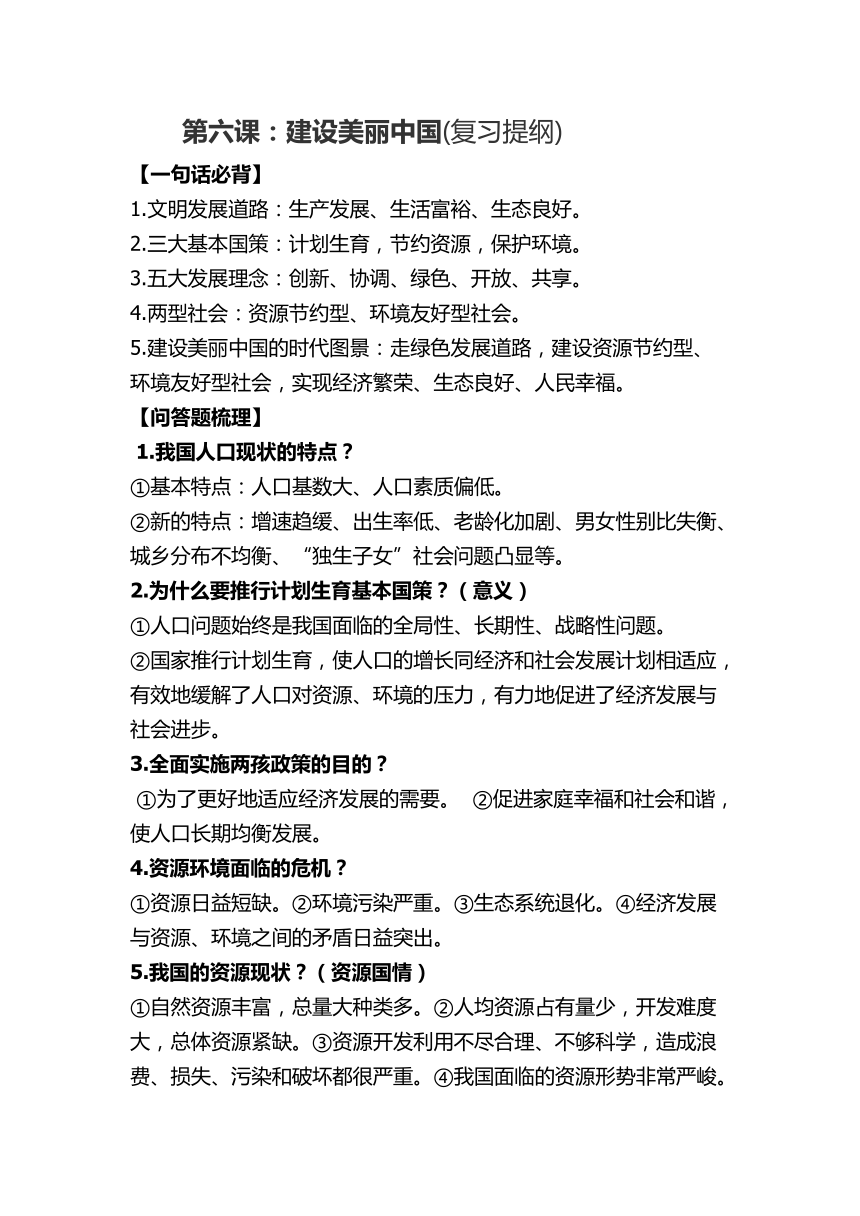 第六课：建设美丽中国(复习提纲)

【一句话必背】

1.文明发展道路：生产发展、生活富裕、生态良好。

2.三大基本国策：计划生育，节约资源，保护环境。

3.五大发展理念：创新、协调、绿色、开放、共享。

4.两型社会：资源节约型、环境友好型社会。

5.建设美丽中国的时代图景：走绿色发展道路，建设资源节约型、环境友好型社会，实现经济繁荣、生态良好、人民幸福。

【问答题梳理】

1.我国人口现状的特点？

①基本特点：人口基数大、人口素质偏低。

②新的特点：增速趋缓、出生率低、老龄化加剧、男女性别比失衡、城乡分布不均衡、“独生子女”社会问题凸显等。

2.为什么要推行计划生育基本国策？（意义）

①人口问题始终是我国面临的全局性、长期性、战略性问题。

②国家推行计划生育，使人口的增长同经济和社会发展计划相适应，有效地缓解了人口对资源、环境的压力，有力地促进了经济发展与社会进步。

3.全面实施两孩政策的目的？

①为了更好地适应经济发展的需要。 ②促进家庭幸福和社会和谐，使人口长期均衡发展。

4.资源环境面临的危机？

①资源日益短缺。②环境污染严重。③生态系统退化。④经济发展与资源、环境之间的矛盾日益突出。

5.我国的资源现状？（资源国情）

①自然资源丰富，总量大种类多。②人均资源占有量少，开发难度大，总体资源紧缺。③资源开发利用不尽合理、不够科学，造成浪费、损失、污染和破坏都很严重。④我国面临的资源形势非常严峻。